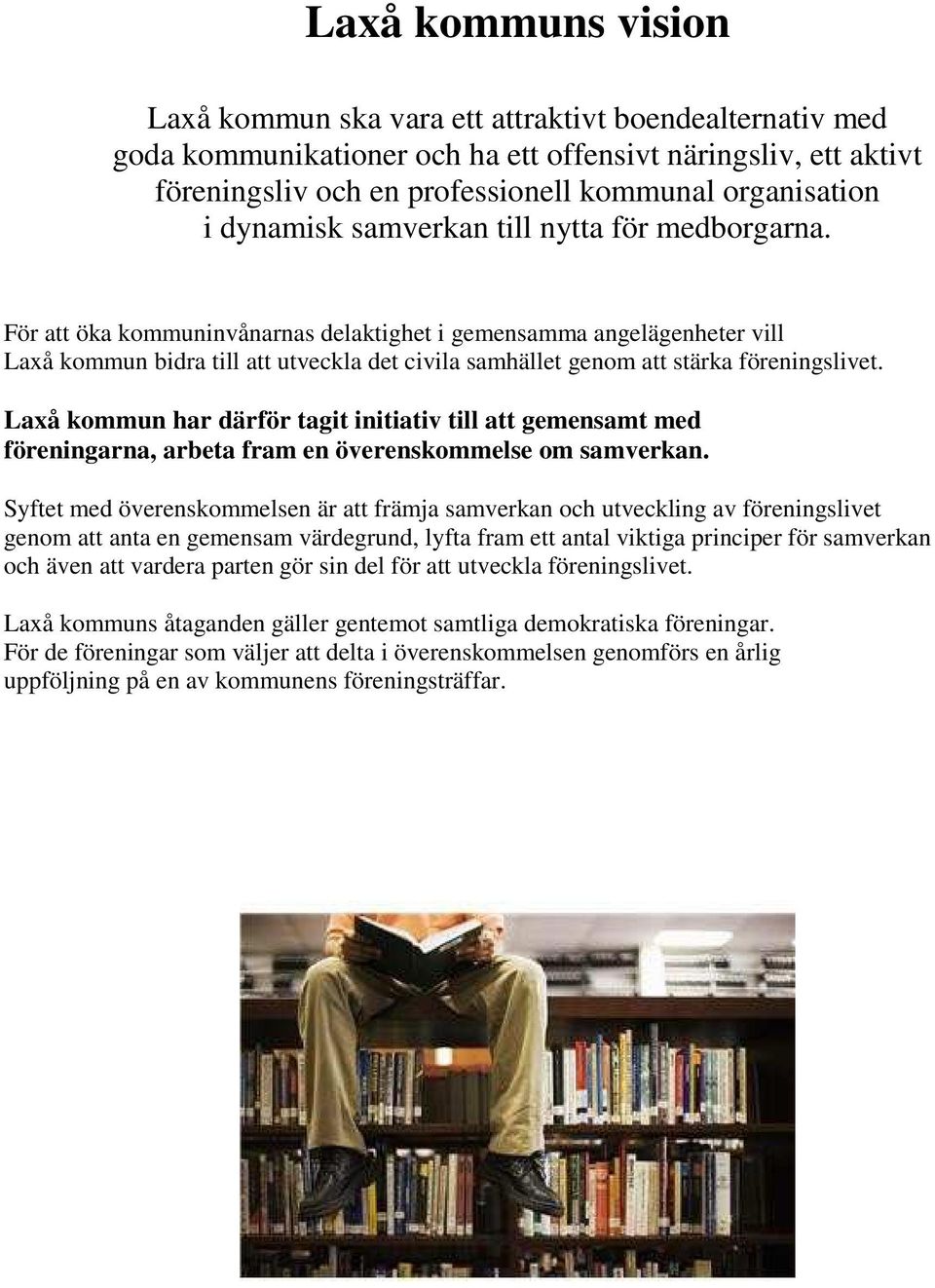 Laxå kommuns vision

Laxå kommun ska vara ett attraktivt boendealternativ med goda kommunikationer och ha ett offensivt näringsliv, ett aktivt föreningsliv och en professionell kommunal organisation i dynamisk samverkan till nytta för medborgarna.

För att öka kommuninvånarnas delaktighet i gemensamma angelägenheter vill Laxå kommun bidra till att utveckla det civila samhället genom att stärka föreningslivet.

Laxå kommun har därför tagit initiativ till att gemensamt med föreningarna, arbeta fram en överenskommelse om samverkan.

Syftet med överenskommelsen är att främja samverkan och utveckling av föreningslivet genom att anta en gemensam värdegrund, lyfta fram ett antal viktiga principer för samverkan och även att vardera parten gör sin del för att utveckla föreningslivet.

Laxå kommuns åtaganden gäller gentemot samtliga demokratiska föreningar. För de föreningar som väljer att delta i överenskommelsen genomförs en årlig uppföljning på en av kommunens föreningsträffar.